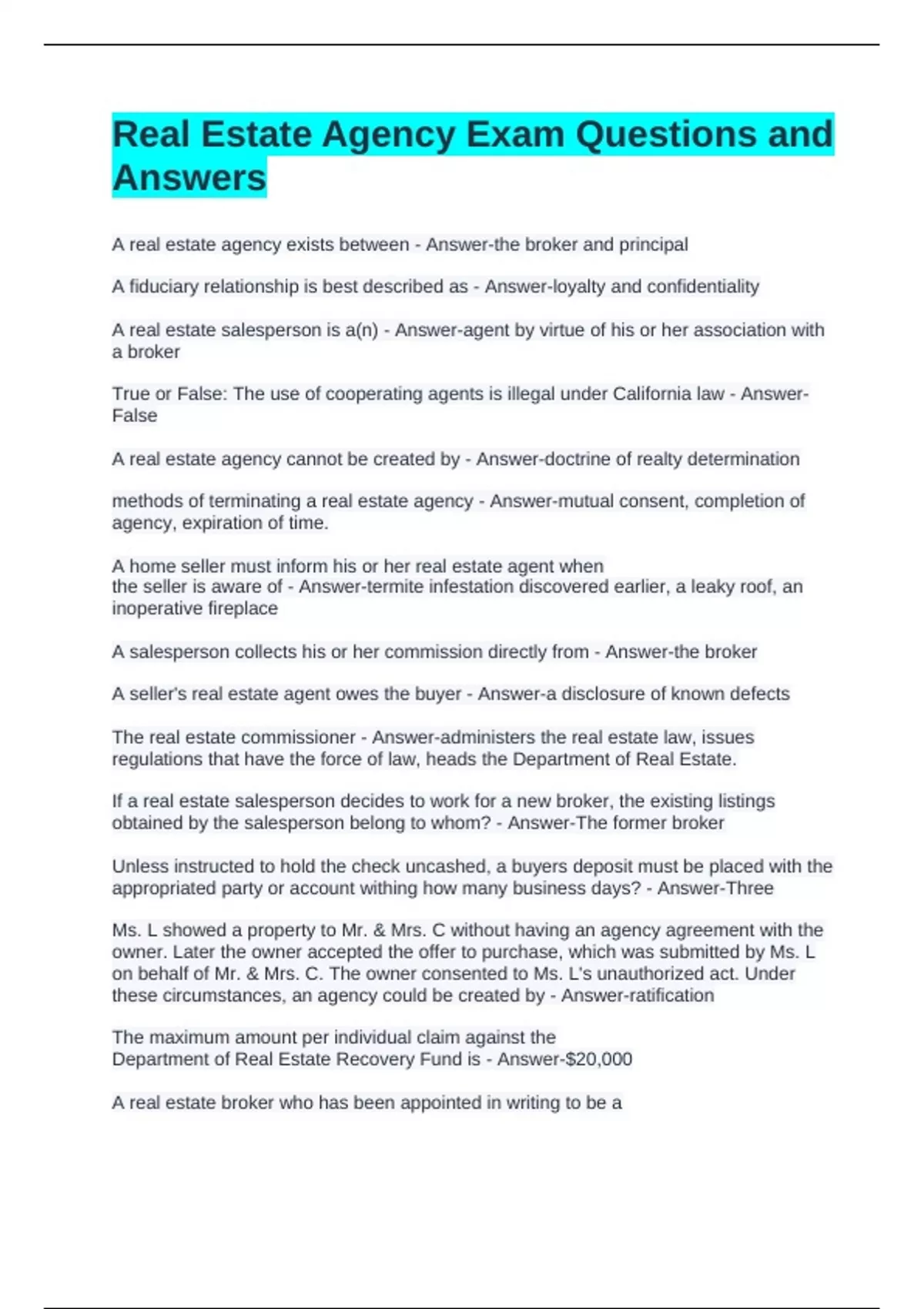 Real Estate Agency Exam Questions and Answers

A real estate agency exists between - Answer-the broker and principal

A fiduciary relationship is best described as - Answer-loyalty and confidentiality

A real estate salesperson is a(n) - Answer-agent by virtue of his or her association with a broker

True or False: The use of cooperating agents is illegal under California law - Answer-False

A real estate agency cannot be created by - Answer-doctrine of realty determination

methods of terminating a real estate agency - Answer-mutual consent, completion of agency, expiration of time.

A home seller must inform his or her real estate agent when the seller is aware of - Answer-termite infestation discovered earlier, a leaky roof, an inoperative fireplace

A salesperson collects his or her commission directly from - Answer-the broker

A seller's real estate agent owes the buyer - Answer-a disclosure of known defects

The real estate commissioner - Answer-administers the real estate law, issues regulations that have the force of law, heads the Department of Real Estate.

If a real estate salesperson decides to work for a new broker, the existing listings obtained by the salesperson belong to whom? - Answer-The former broker

Unless instructed to hold the check uncashed, a buyers deposit must be placed with the appropriated party or account withing how many business days? - Answer-Three

Ms. L showed a property to Mr. & Mrs. C without having an agency agreement with the owner. Later the owner accepted the offer to purchase, which was submitted by Ms. L on behalf of Mr. & Mrs. C. The owner consented to Ms. L's unauthorized act. Under these circumstances, an agency could be created by - Answer-ratification

The maximum amount per individual claim against the Department of Real Estate Recovery Fund is - Answer-$20,000

A real estate broker who has been appointed in writing to be a